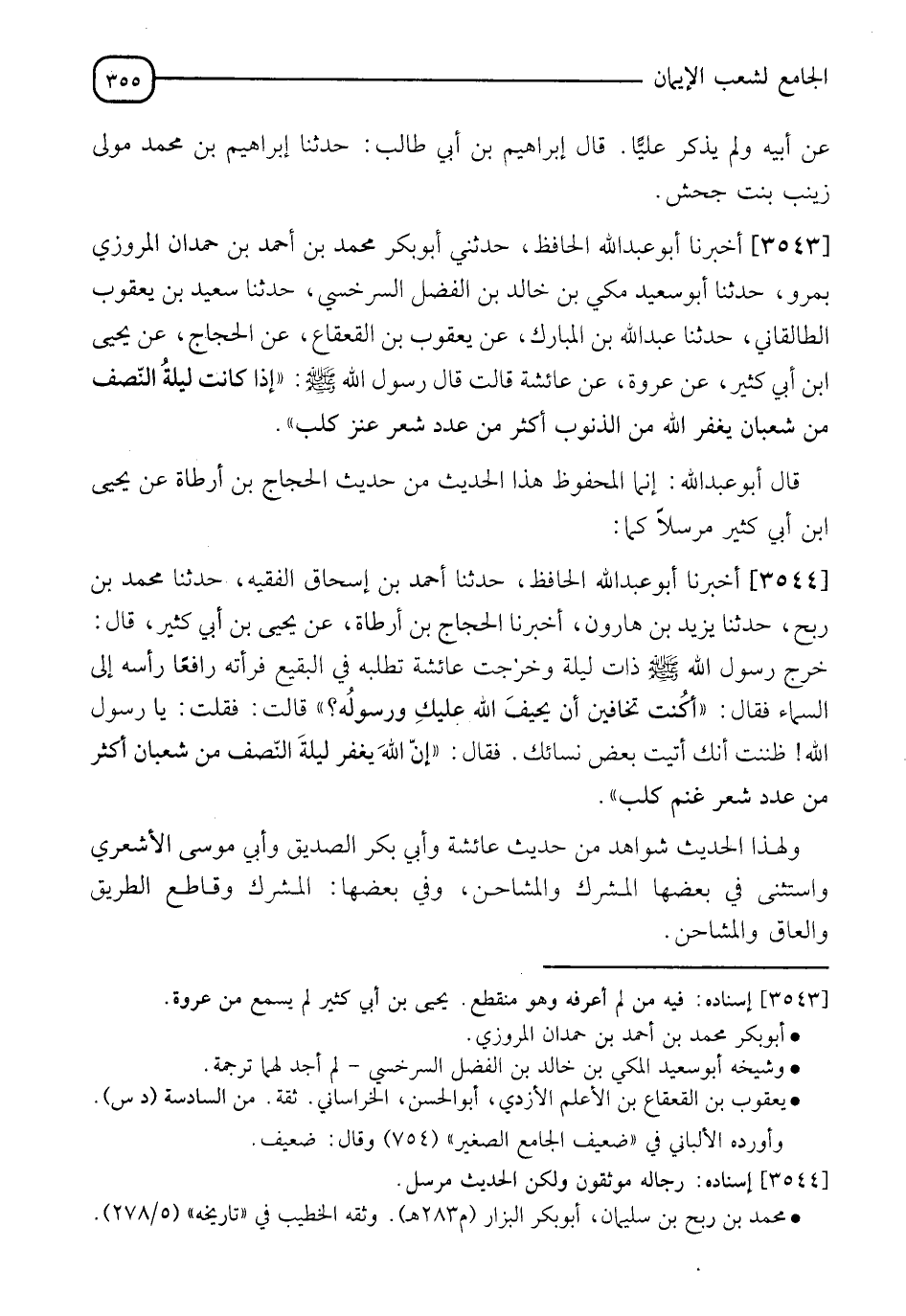 الجامع لشعب الإيمان ٣٥٥

عن أبيه ولم يذكر عليًّا. قال إبراهيم بن أبي طالب: حدثنا إبراهيم بن محمد مولى زينب بنت جحش.

[٣٥٤٣] أخبرنا أبوعبدالله الحافظ، حدثني أبوبكر محمد بن أحمد بن حمدان المروزي بمرو، حدثنا أبوسعيد مكي بن خالد بن الفضل السرخسي، حدثنا سعيد بن يعقوب الطالقاني، حدثنا عبدالله بن المبارك، عن يعقوب بن القعقاع، عن الحجاج، عن يحيى ابن أبي كثير، عن عروة، عن عائشة قالت قال رسول الله ﷺ: «إذا كانت ليلةُ النّصف من شعبان يغفر الله من الذنوب أكثر من عدد شعر عنز كلب».

قال أبوعبدالله: إنما المحفوظ هذا الحديث من حديث الحجاج بن أرطاة عن يحيى ابن أبي كثير مرسلاً كما:

[٣٥٤٤] أخبرنا أبوعبدالله الحافظ، حدثنا أحمد بن إسحاق الفقيه، حدثنا محمد بن ربح، حدثنا يزيد بن هارون، أخبرنا الحجاج بن أرطاة، عن يحيى بن أبي كثير، قال: خرج رسول الله ﷺ ذات ليلة وخرجت عائشة تطلبه في البقيع فرأته رافعًا رأسه إلى السماء فقال: «أكُنت تخافين أن يحيفَ الله عليكِ ورسولُه؟» قالت: فقلت: يا رسول الله! ظننت أنك أتيت بعض نسائك. فقال: «إنّ اللهَ يغفر ليلةَ النّصف من شعبان أكثر من عدد شعر غنم كلب».

ولهذا الحديث شواهد من حديث عائشة وأبي بكر الصديق وأبي موسى الأشعري واستثنى في بعضها المشرك والمشاحن، وفي بعضها: المشرك وقاطع الطريق والعاق والمشاحن.

[٣٥٤٣] إسناده: فيه من لم أعرفه وهو منقطع. يحيى بن أبي كثير لم يسمع من عروة.
• أبوبكر محمد بن أحمد بن حمدان المروزي.
• وشيخه أبوسعيد المكي بن خالد بن الفضل السرخسي - لم أجد لهما ترجمة.
• يعقوب بن القعقاع بن الأعلم الأزدي، أبوالحسن، الخراساني. ثقة. من السادسة (د س).
وأورده الألباني في «ضعيف الجامع الصغير» (٧٥٤) وقال: ضعيف.

[٣٥٤٤] إسناده: رجاله موثقون ولكن الحديث مرسل.
• محمد بن ربح بن سليمان، أبوبكر البزار (م٢٨٣هـ). وثقه الخطيب في «تاريخه» (٢٧٨/٥).